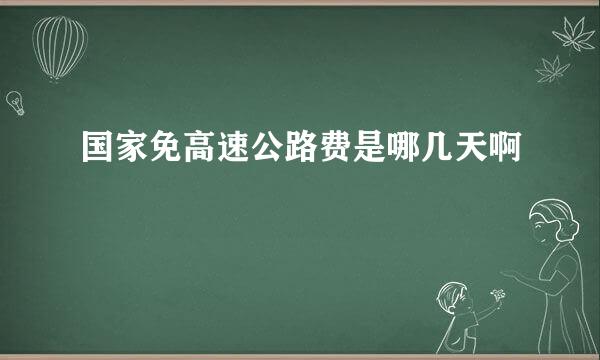 国家免高速公路费是哪几天啊